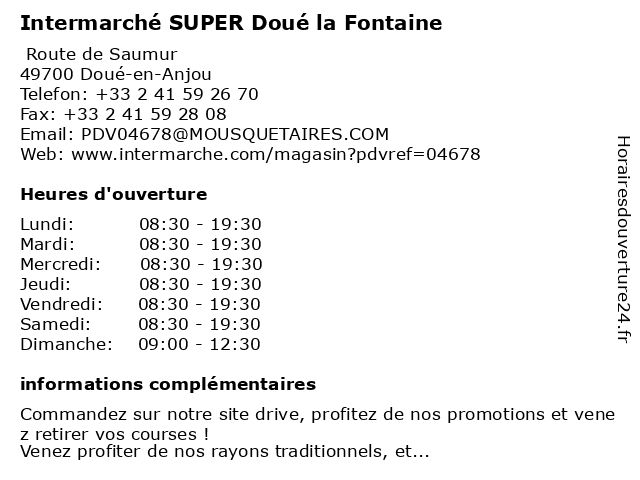 Intermarché SUPER Doué la Fontaine

Route de Saumur
49700 Doué-en-Anjou
Telefon: +33 2 41 59 26 70
Fax: +33 2 41 59 28 08
Email: PDV04678@MOUSQUETAIRES.COM
Web: www.intermarche.com/magasin?pdvref=04678

Heures d'ouverture

Lundi: 08:30 - 19:30
Mardi: 08:30 - 19:30
Mercredi: 08:30 - 19:30
Jeudi: 08:30 - 19:30
Vendredi: 08:30 - 19:30
Samedi: 08:30 - 19:30
Dimanche: 09:00 - 12:30

informations complémentaires

Commandez sur notre site drive, profitez de nos promotions et vene z retirer vos courses !
Venez profiter de nos rayons traditionnels, et...

Horairesdouverture24.fr